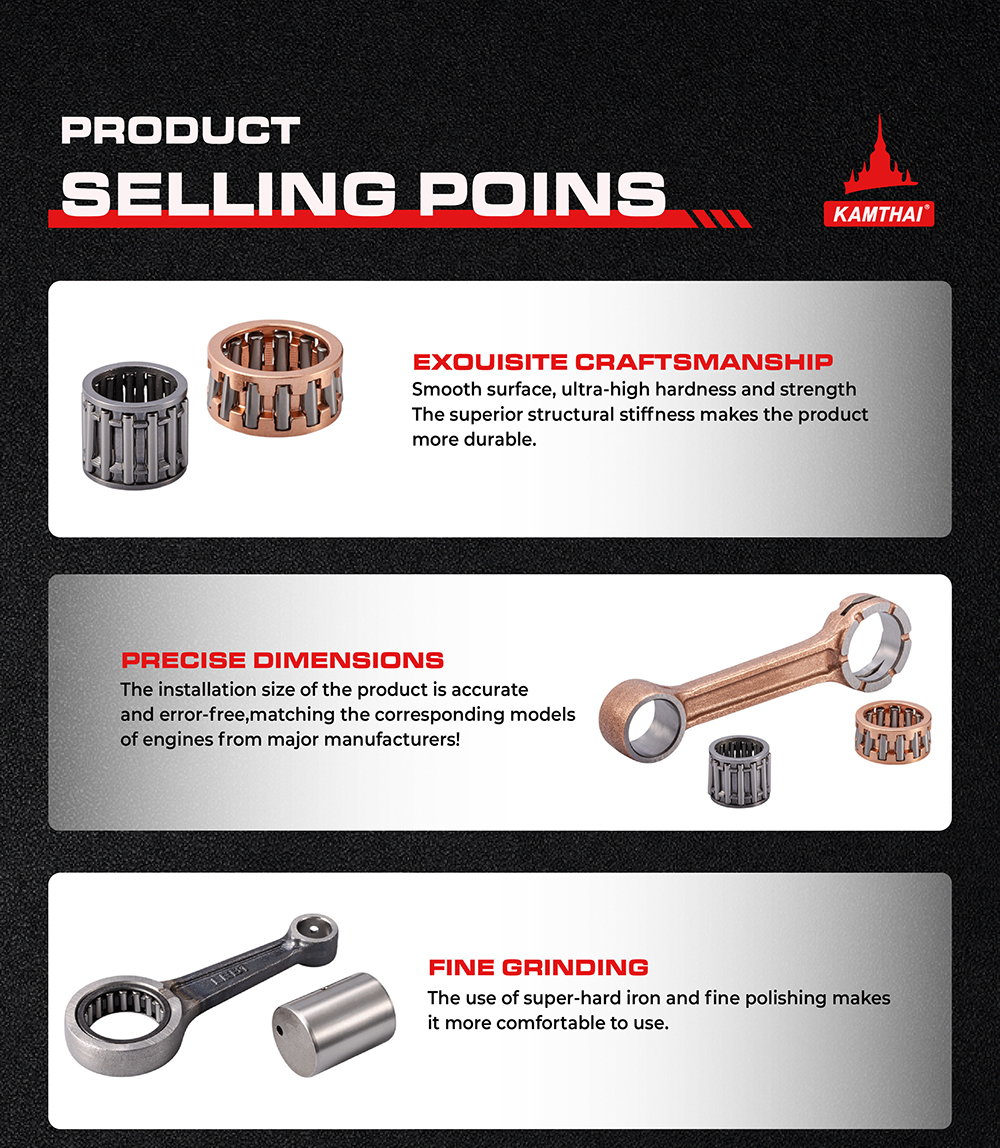 PRODUCT
SELLING POINS

KAMTHAI®

EXOUISITE CRAFTSMANSHIP
Smooth surface, ultra-high hardness and strength
The superior structural stiffness makes the product more durable.

PRECISE DIMENSIONS
The installation size of the product is accurate and error-free,matching the corresponding models of engines from major manufacturers!

FINE GRINDING
The use of super-hard iron and fine polishing makes it more comfortable to use.